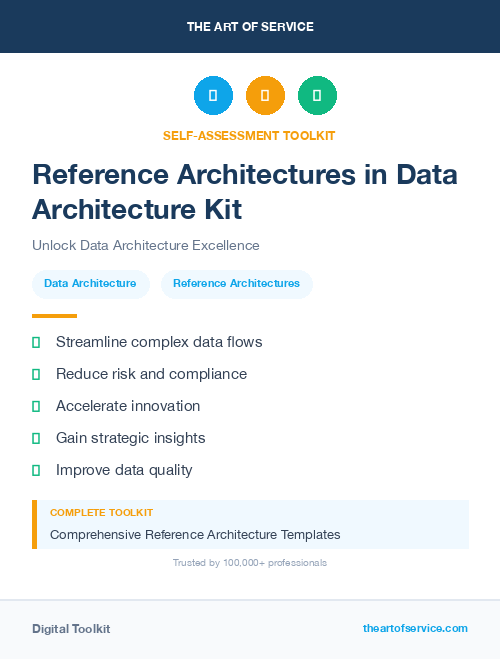 THE ART OF SERVICE

SELF-ASSESSMENT TOOLKIT

Reference Architectures in Data Architecture Kit

Unlock Data Architecture Excellence

Data Architecture

Reference Architectures

Streamline complex data flows

Reduce risk and compliance

Accelerate innovation

Gain strategic insights

Improve data quality

COMPLETE TOOLKIT

Comprehensive Reference Architecture Templates

Trusted by 100,000+ professionals

Digital Toolkit

theartofservice.com